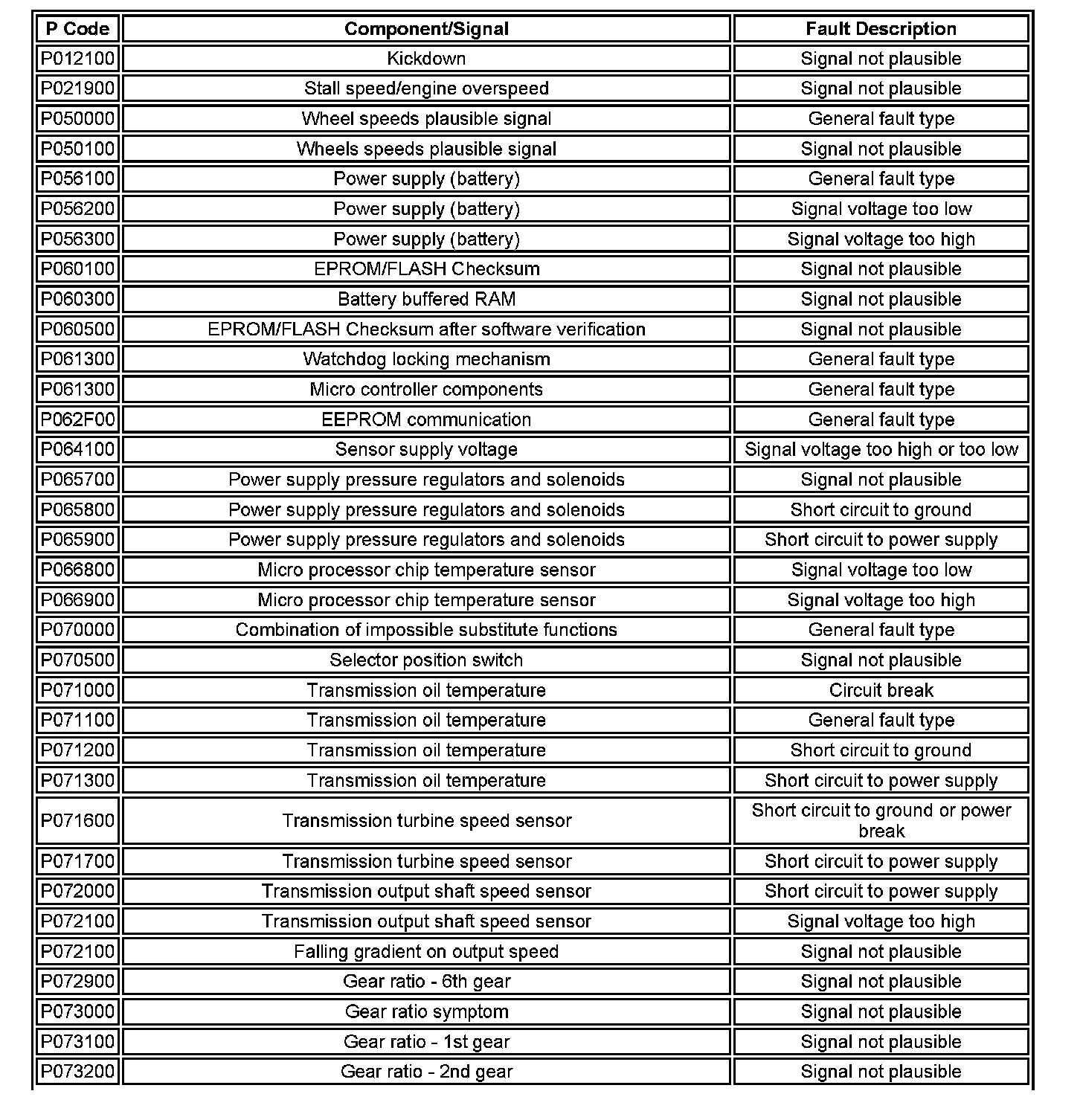 | P Code | Component/Signal | Fault Description |
|---|---|---|
| P012100 | Kickdown | Signal not plausible |
| P021900 | Stall speed/engine overspeed | Signal not plausible |
| P050000 | Wheel speeds plausible signal | General fault type |
| P050100 | Wheels speeds plausible signal | Signal not plausible |
| P056100 | Power supply (battery) | General fault type |
| P056200 | Power supply (battery) | Signal voltage too low |
| P056300 | Power supply (battery) | Signal voltage too high |
| P060100 | EPROM/FLASH Checksum | Signal not plausible |
| P060300 | Battery buffered RAM | Signal not plausible |
| P060500 | EPROM/FLASH Checksum after software verification | Signal not plausible |
| P061300 | Watchdog locking mechanism | General fault type |
| P061300 | Micro controller components | General fault type |
| P062F00 | EEPROM communication | General fault type |
| P064100 | Sensor supply voltage | Signal voltage too high or too low |
| P065700 | Power supply pressure regulators and solenoids | Signal not plausible |
| P065800 | Power supply pressure regulators and solenoids | Short circuit to ground |
| P065900 | Power supply pressure regulators and solenoids | Short circuit to power supply |
| P066800 | Micro processor chip temperature sensor | Signal voltage too low |
| P066900 | Micro processor chip temperature sensor | Signal voltage too high |
| P070000 | Combination of impossible substitute functions | General fault type |
| P070500 | Selector position switch | Signal not plausible |
| P071000 | Transmission oil temperature | Circuit break |
| P071100 | Transmission oil temperature | General fault type |
| P071200 | Transmission oil temperature | Short circuit to ground |
| P071300 | Transmission oil temperature | Short circuit to power supply |
| P071600 | Transmission turbine speed sensor | Short circuit to ground or power break |
| P071700 | Transmission turbine speed sensor | Short circuit to power supply |
| P072000 | Transmission output shaft speed sensor | Short circuit to power supply |
| P072100 | Transmission output shaft speed sensor | Signal voltage too high |
| P072100 | Falling gradient on output speed | Signal not plausible |
| P072900 | Gear ratio - 6th gear | Signal not plausible |
| P073000 | Gear ratio symptom | Signal not plausible |
| P073100 | Gear ratio - 1st gear | Signal not plausible |
| P073200 | Gear ratio - 2nd gear | Signal not plausible |